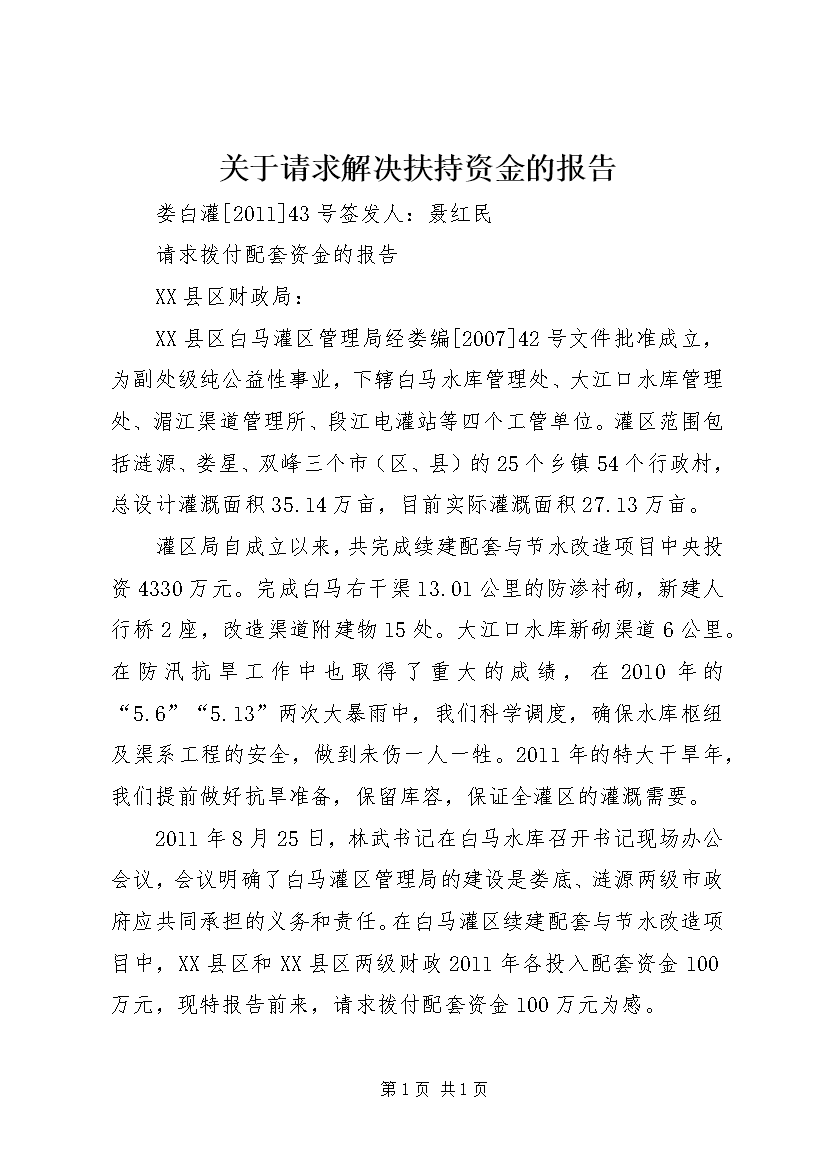 关于请求解决扶持资金的报告

娄白灌[2011]43号签发人：聂红民

请求拨付配套资金的报告

XX县区财政局：

XX县区白马灌区管理局经娄编[2007]42号文件批准成立，为副处级纯公益性事业，下辖白马水库管理处、大江口水库管理处、湄江渠道管理所、段江电灌站等四个工管单位。灌区范围包括涟源、娄星、双峰三个市（区、县）的25个乡镇54个行政村，总设计灌溉面积35.14万亩，目前实际灌溉面积27.13万亩。

灌区局自成立以来，共完成续建配套与节水改造项目中央投资4330万元。完成白马右干渠13.01公里的防渗衬砌，新建人行桥2座，改造渠道附建物15处。大江口水库新砌渠道6公里。在防汛抗旱工作中也取得了重大的成绩，在2010年的“5.6”“5.13”两次大暴雨中，我们科学调度，确保水库枢纽及渠系工程的安全，做到未伤一人一牲。2011年的特大干旱年，我们提前做好抗旱准备，保留库容，保证全灌区的灌溉需要。

2011年8月25日，林武书记在白马水库召开书记现场办公会议，会议明确了白马灌区管理局的建设是娄底、涟源两级市政府应共同承担的义务和责任。在白马灌区续建配套与节水改造项目中，XX县区和XX县区两级财政2011年各投入配套资金100万元，现特报告前来，请求拨付配套资金100万元为感。

第1页 共1页